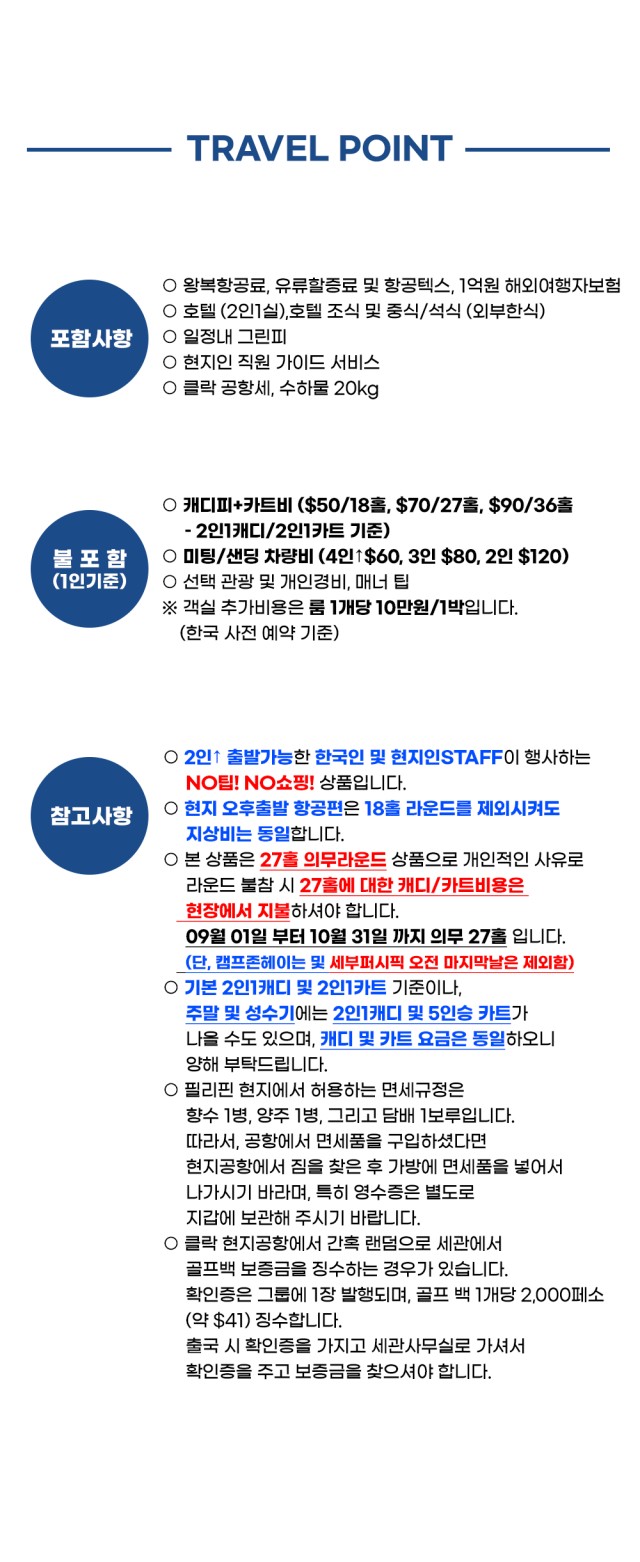 TRAVEL POINT

포함사항

○ 왕복항공료, 유류할증료 및 항공텍스, 1억원 해외여행자보험
○ 호텔 (2인1실),호텔 조식 및 중식/석식 (외부한식)
○ 일정내 그린피
○ 현지인 직원 가이드 서비스
○ 클락 공항세, 수하물 20kg

불 포 함
(1인기준)

○ 캐디피+카트비 ($50/18홀, $70/27홀, $90/36홀
- 2인1캐디/2인1카트 기준)
○ 미팅/샌딩 차량비 (4인↑$60, 3인 $80, 2인 $120)
○ 선택 관광 및 개인경비, 매너 팁
※ 객실 추가비용은 룸 1개당 10만원/1박입니다.
(한국 사전 예약 기준)

참고사항

○ 2인↑ 출발가능한 한국인 및 현지인STAFF이 행사하는 NO팁! NO쇼핑! 상품입니다.
○ 현지 오후출발 항공편은 18홀 라운드를 제외시켜도 지상비는 동일합니다.
○ 본 상품은 27홀 의무라운드 상품으로 개인적인 사유로 라운드 불참 시 27홀에 대한 캐디/카트비용은 현장에서 지불하셔야 합니다.
09월 01일 부터 10월 31일 까지 의무 27홀 입니다.
(단, 캠프존헤이는 및 세부퍼시픽 오전 마지막날은 제외함)
○ 기본 2인1캐디 및 2인1카트 기준이나, 주말 및 성수기에는 2인1캐디 및 5인승 카트가 나올 수도 있으며, 캐디 및 카트 요금은 동일하오니 양해 부탁드립니다.
○ 필리핀 현지에서 허용하는 면세규정은 향수 1병, 양주 1병, 그리고 담배 1보루입니다. 따라서, 공항에서 면세품을 구입하셨다면 현지공항에서 짐을 찾은 후 가방에 면세품을 넣어서 나가시기 바라며, 특히 영수증은 별도로 지갑에 보관해 주시기 바랍니다.
○ 클락 현지공항에서 간혹 랜덤으로 세관에서 골프백 보증금을 징수하는 경우가 있습니다. 확인증은 그룹에 1장 발행되며, 골프 백 1개당 2,000페소 (약 $41) 징수합니다. 출국 시 확인증을 가지고 세관사무실로 가셔서 확인증을 주고 보증금을 찾으셔야 합니다.